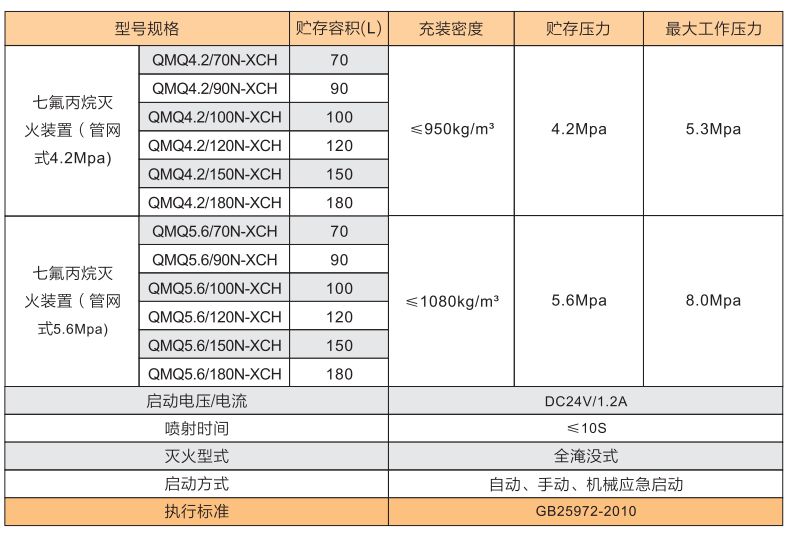 | 型号规格 | | 贮存容积(L) | 充装密度 | 贮存压力 | 最大工作压力 |
|---|---|---|---|---|---|
| 七氟丙烷灭火装置（管网式4.2Mpa) | QMQ4.2/70N-XCH | 70 | ≤950kg/m³ | 4.2Mpa | 5.3Mpa |
| | QMQ4.2/90N-XCH | 90 | | | |
| | QMQ4.2/100N-XCH | 100 | | | |
| | QMQ4.2/120N-XCH | 120 | | | |
| | QMQ4.2/150N-XCH | 150 | | | |
| | QMQ4.2/180N-XCH | 180 | | | |
| 七氟丙烷灭火装置（管网式5.6Mpa) | QMQ5.6/70N-XCH | 70 | ≤1080kg/m³ | 5.6Mpa | 8.0Mpa |
| | QMQ5.6/90N-XCH | 90 | | | |
| | QMQ5.6/100N-XCH | 100 | | | |
| | QMQ5.6/120N-XCH | 120 | | | |
| | QMQ5.6/150N-XCH | 150 | | | |
| | QMQ5.6/180N-XCH | 180 | | | |
| 启动电压/电流 | | | DC24V/1.2A | | |
| 喷射时间 | | | ≤10S | | |
| 灭火型式 | | | 全淹没式 | | |
| 启动方式 | | | 自动、手动、机械应急启动 | | |
| 执行标准 | | | GB25972-2010 | | |